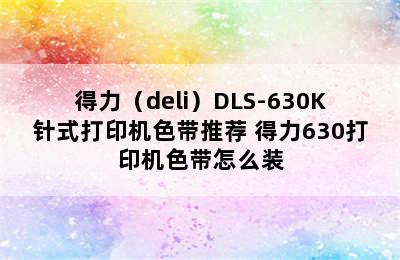 得力（deli）DLS-630K针式打印机色带推荐 得力630打印机色带怎么装